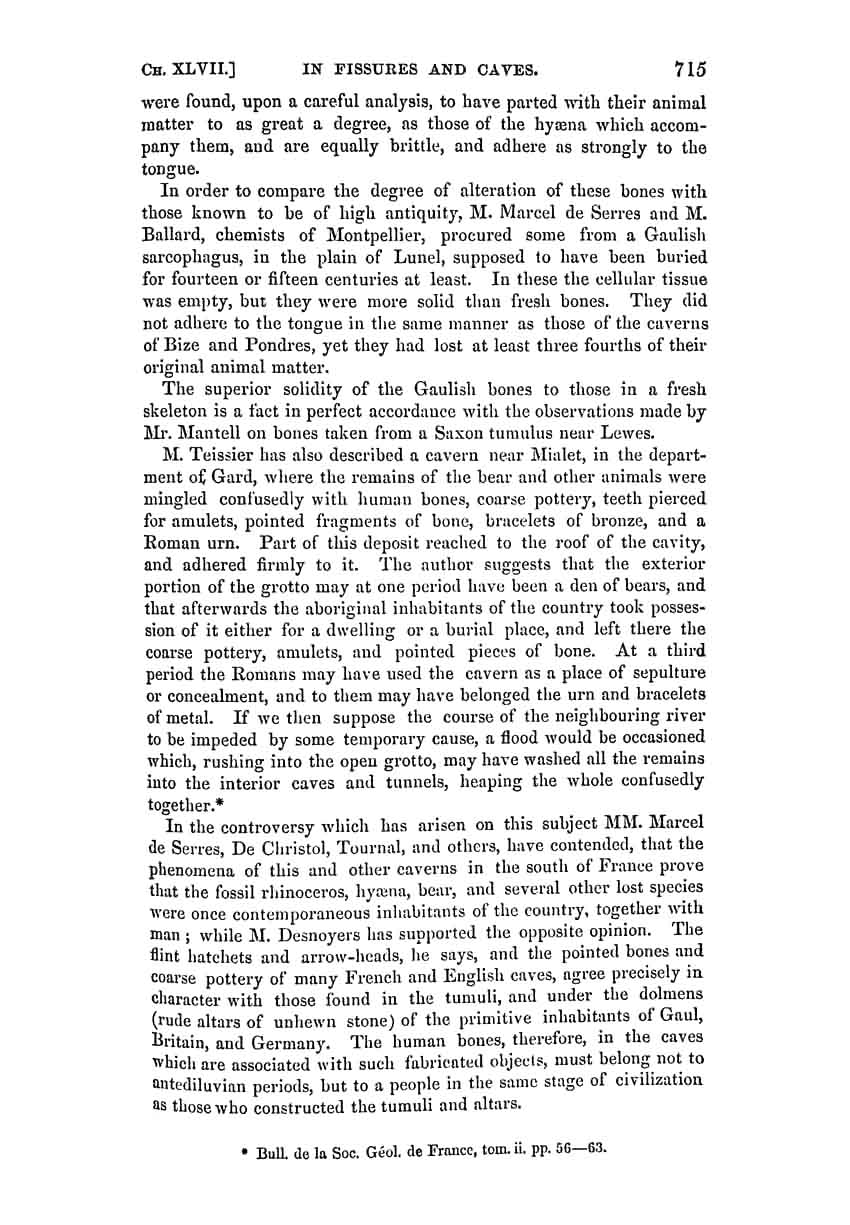 CH. XLVII.] IN FISSURES AND CAVES. 715

were found, upon a careful analysis, to have parted with their animal matter to as great a degree, as those of the hyæna which accompany them, and are equally brittle, and adhere as strongly to the tongue.

In order to compare the degree of alteration of these bones with those known to be of high antiquity, M. Marcel de Serres and M. Ballard, chemists of Montpellier, procured some from a Gaulish sarcophagus, in the plain of Lunel, supposed to have been buried for fourteen or fifteen centuries at least. In these the cellular tissue was empty, but they were more solid than fresh bones. They did not adhere to the tongue in the same manner as those of the caverns of Bize and Pondres, yet they had lost at least three fourths of their original animal matter.

The superior solidity of the Gaulish bones to those in a fresh skeleton is a fact in perfect accordance with the observations made by Mr. Mantell on bones taken from a Saxon tumulus near Lewes.

M. Teissier has also described a cavern near Mialet, in the department of Gard, where the remains of the bear and other animals were mingled confusedly with human bones, coarse pottery, teeth pierced for amulets, pointed fragments of bone, bracelets of bronze, and a Roman urn. Part of this deposit reached to the roof of the cavity, and adhered firmly to it. The author suggests that the exterior portion of the grotto may at one period have been a den of bears, and that afterwards the aboriginal inhabitants of the country took possession of it either for a dwelling or a burial place, and left there the coarse pottery, amulets, and pointed pieces of bone. At a third period the Romans may have used the cavern as a place of sepulture or concealment, and to them may have belonged the urn and bracelets of metal. If we then suppose the course of the neighbouring river to be impeded by some temporary cause, a flood would be occasioned which, rushing into the open grotto, may have washed all the remains into the interior caves and tunnels, heaping the whole confusedly together.*

In the controversy which has arisen on this subject MM. Marcel de Serres, De Christol, Tournal, and others, have contended, that the phenomena of this and other caverns in the south of France prove that the fossil rhinoceros, hyæna, bear, and several other lost species were once contemporaneous inhabitants of the country, together with man; while M. Desnoyers has supported the opposite opinion. The flint hatchets and arrow-heads, he says, and the pointed bones and coarse pottery of many French and English caves, agree precisely in character with those found in the tumuli, and under the dolmens (rude altars of unhewn stone) of the primitive inhabitants of Gaul, Britain, and Germany. The human bones, therefore, in the caves which are associated with such fabricated objects, must belong not to antediluvian periods, but to a people in the same stage of civilization as those who constructed the tumuli and altars.

* Bull. de la Soc. Géol. de France, tom. ii. pp. 56—63.